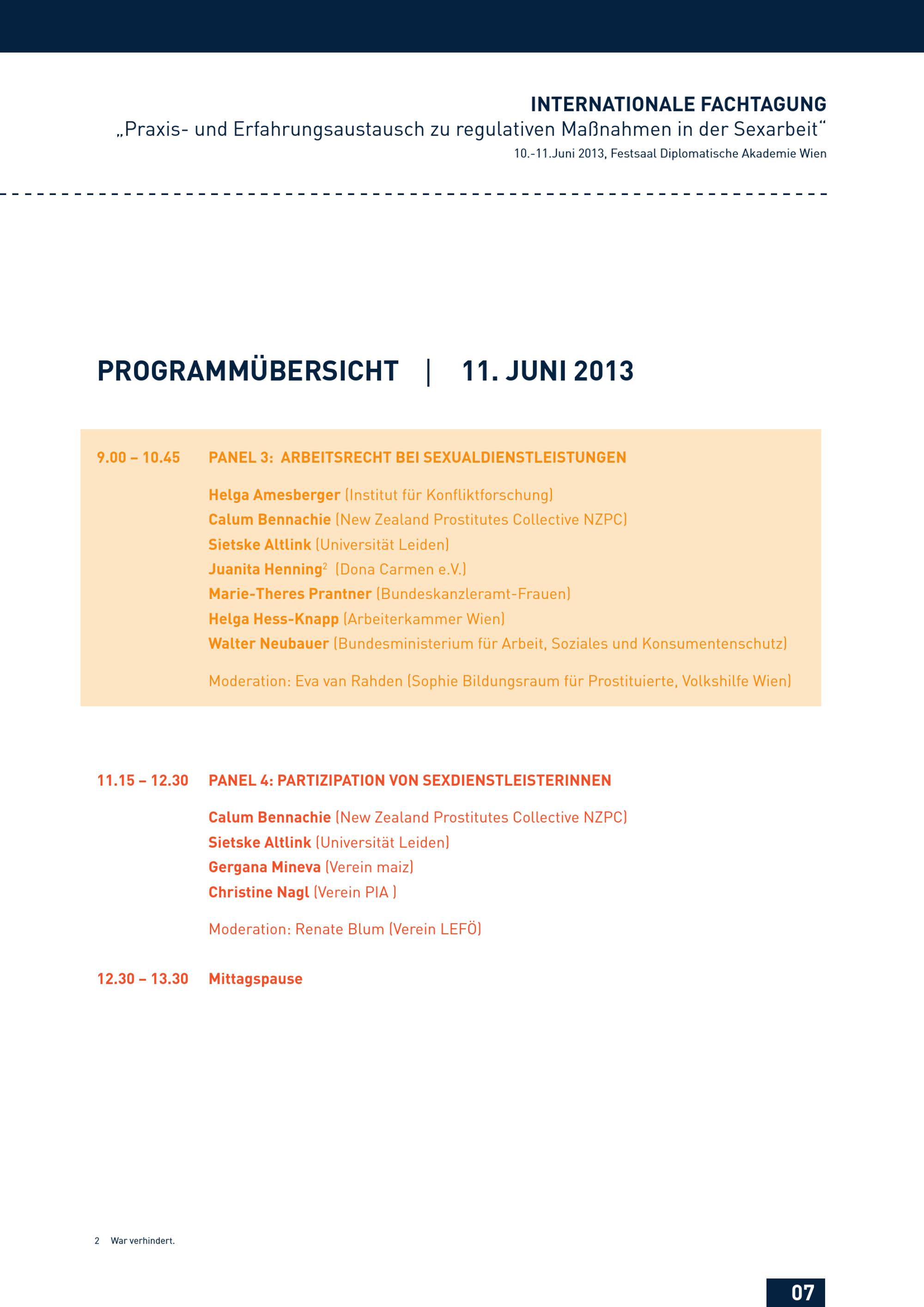 INTERNATIONALE FACHTAGUNG
„Praxis- und Erfahrungsaustausch zu regulativen Maßnahmen in der Sexarbeit“
10.-11.Juni 2013, Festsaal Diplomatische Akademie Wien

PROGRAMMÜBERSICHT | 11. JUNI 2013

9.00 – 10.45 PANEL 3: ARBEITSRECHT BEI SEXUALDIENSTLEISTUNGEN

Helga Amesberger (Institut für Konfliktforschung)
Calum Bennachie (New Zealand Prostitutes Collective NZPC)
Sietske Altlink (Universität Leiden)
Juanita Henning$^2$ (Dona Carmen e.V.)
Marie-Theres Prantner (Bundeskanzleramt-Frauen)
Helga Hess-Knapp (Arbeiterkammer Wien)
Walter Neubauer (Bundesministerium für Arbeit, Soziales und Konsumentenschutz)

Moderation: Eva van Rahden (Sophie Bildungsraum für Prostituierte, Volkshilfe Wien)

11.15 – 12.30 PANEL 4: PARTIZIPATION VON SEXDIENSTLEISTERINNEN

Calum Bennachie (New Zealand Prostitutes Collective NZPC)
Sietske Altlink (Universität Leiden)
Gergana Mineva (Verein maiz)
Christine Nagl (Verein PIA )

Moderation: Renate Blum (Verein LEFÖ)

12.30 – 13.30 Mittagspause

2 War verhindert.

07